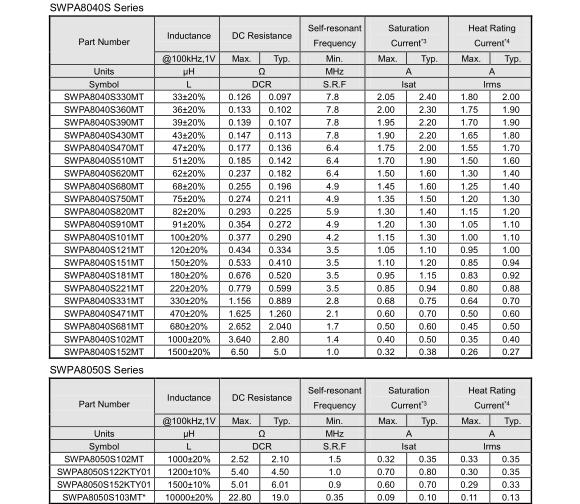 SWPA8040S Series

| Part Number | Inductance | DC Resistance | | Self-resonant Frequency | Saturation Current$^{*3}$ | | Heat Rating Current$^{*4}$ | |
|---|---|---|---|---|---|---|---|---|
| | @100kHz,1V | Max. | Typ. | Min. | Max. | Typ. | Max. | Typ. |
| Units | μH | Ω | | MHz | A | | A | |
| Symbol | L | DCR | | S.R.F | Isat | | Irms | |
| SWPA8040S330MT | 33±20% | 0.126 | 0.097 | 7.8 | 2.05 | 2.40 | 1.80 | 2.00 |
| SWPA8040S360MT | 36±20% | 0.133 | 0.102 | 7.8 | 2.00 | 2.30 | 1.75 | 1.90 |
| SWPA8040S390MT | 39±20% | 0.139 | 0.107 | 7.8 | 1.95 | 2.20 | 1.70 | 1.90 |
| SWPA8040S430MT | 43±20% | 0.147 | 0.113 | 7.8 | 1.90 | 2.20 | 1.65 | 1.80 |
| SWPA8040S470MT | 47±20% | 0.177 | 0.136 | 6.4 | 1.75 | 2.00 | 1.55 | 1.70 |
| SWPA8040S510MT | 51±20% | 0.185 | 0.142 | 6.4 | 1.70 | 1.90 | 1.50 | 1.60 |
| SWPA8040S620MT | 62±20% | 0.237 | 0.182 | 6.4 | 1.50 | 1.60 | 1.30 | 1.40 |
| SWPA8040S680MT | 68±20% | 0.255 | 0.196 | 4.9 | 1.45 | 1.60 | 1.25 | 1.40 |
| SWPA8040S750MT | 75±20% | 0.274 | 0.211 | 4.9 | 1.35 | 1.50 | 1.20 | 1.30 |
| SWPA8040S820MT | 82±20% | 0.293 | 0.225 | 5.9 | 1.30 | 1.40 | 1.15 | 1.20 |
| SWPA8040S910MT | 91±20% | 0.354 | 0.272 | 4.9 | 1.20 | 1.30 | 1.05 | 1.10 |
| SWPA8040S101MT | 100±20% | 0.377 | 0.290 | 4.2 | 1.15 | 1.30 | 1.00 | 1.10 |
| SWPA8040S121MT | 120±20% | 0.434 | 0.334 | 3.5 | 1.05 | 1.10 | 0.95 | 1.00 |
| SWPA8040S151MT | 150±20% | 0.533 | 0.410 | 3.5 | 1.10 | 1.20 | 0.85 | 0.94 |
| SWPA8040S181MT | 180±20% | 0.676 | 0.520 | 3.5 | 0.95 | 1.15 | 0.83 | 0.92 |
| SWPA8040S221MT | 220±20% | 0.779 | 0.599 | 3.5 | 0.85 | 0.94 | 0.80 | 0.88 |
| SWPA8040S331MT | 330±20% | 1.156 | 0.889 | 2.8 | 0.68 | 0.75 | 0.64 | 0.70 |
| SWPA8040S471MT | 470±20% | 1.625 | 1.260 | 2.1 | 0.60 | 0.70 | 0.50 | 0.60 |
| SWPA8040S681MT | 680±20% | 2.652 | 2.040 | 1.7 | 0.50 | 0.60 | 0.45 | 0.50 |
| SWPA8040S102MT | 1000±20% | 3.640 | 2.80 | 1.4 | 0.40 | 0.50 | 0.35 | 0.40 |
| SWPA8040S152MT | 1500±20% | 6.50 | 5.0 | 1.0 | 0.32 | 0.38 | 0.26 | 0.27 |

SWPA8050S Series

| Part Number | Inductance | DC Resistance | | Self-resonant Frequency | Saturation Current$^{*3}$ | | Heat Rating Current$^{*4}$ | |
|---|---|---|---|---|---|---|---|---|
| | @100kHz,1V | Max. | Typ. | Min. | Max. | Typ. | Max. | Typ. |
| Units | μH | Ω | | MHz | A | | A | |
| Symbol | L | DCR | | S.R.F | Isat | | Irms | |
| SWPA8050S102MT | 1000±20% | 2.52 | 2.10 | 1.5 | 0.32 | 0.35 | 0.33 | 0.35 |
| SWPA8050S122KTY01 | 1200±10% | 5.40 | 4.50 | 1.0 | 0.70 | 0.80 | 0.30 | 0.35 |
| SWPA8050S152KTY01 | 1500±10% | 5.01 | 6.01 | 0.9 | 0.60 | 0.70 | 0.29 | 0.33 |
| SWPA8050S103MT* | 10000±20% | 22.80 | 19.0 | 0.35 | 0.09 | 0.10 | 0.11 | 0.13 |